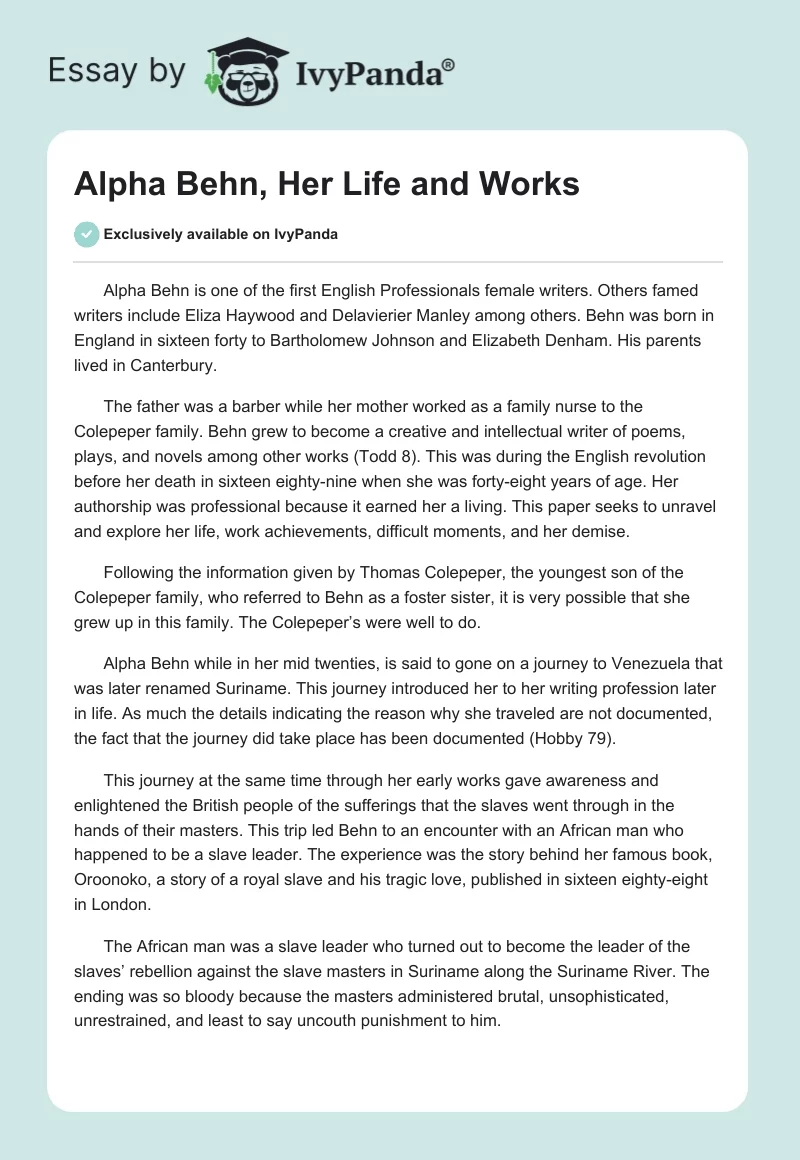 Essay by IvyPanda®

Alpha Behn, Her Life and Works

Exclusively available on IvyPanda

Alpha Behn is one of the first English Professionals female writers. Others famed writers include Eliza Haywood and Delavierier Manley among others. Behn was born in England in sixteen forty to Bartholomew Johnson and Elizabeth Denham. His parents lived in Canterbury.

The father was a barber while her mother worked as a family nurse to the Colepeper family. Behn grew to become a creative and intellectual writer of poems, plays, and novels among other works (Todd 8). This was during the English revolution before her death in sixteen eighty-nine when she was forty-eight years of age. Her authorship was professional because it earned her a living. This paper seeks to unravel and explore her life, work achievements, difficult moments, and her demise.

Following the information given by Thomas Colepeper, the youngest son of the Colepeper family, who referred to Behn as a foster sister, it is very possible that she grew up in this family. The Colepeper's were well to do.

Alpha Behn while in her mid twenties, is said to gone on a journey to Venezuela that was later renamed Suriname. This journey introduced her to her writing profession later in life. As much the details indicating the reason why she traveled are not documented, the fact that the journey did take place has been documented (Hobby 79).

This journey at the same time through her early works gave awareness and enlightened the British people of the sufferings that the slaves went through in the hands of their masters. This trip led Behn to an encounter with an African man who happened to be a slave leader. The experience was the story behind her famous book, Oroonoko, a story of a royal slave and his tragic love, published in sixteen eighty-eight in London.

The African man was a slave leader who turned out to become the leader of the slaves' rebellion against the slave masters in Suriname along the Suriname River. The ending was so bloody because the masters administered brutal, unsophisticated, unrestrained, and least to say uncouth punishment to him.